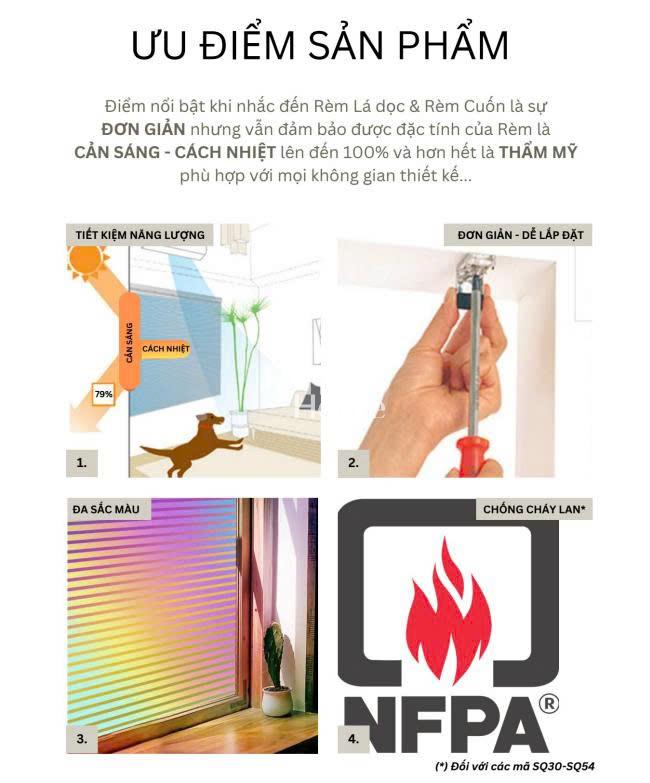 ƯU ĐIỂM SẢN PHẨM

Điểm nổi bật khi nhắc đến Rèm Lá dọc & Rèm Cuốn là sự ĐƠN GIẢN nhưng vẫn đảm bảo được đặc tính của Rèm là CẢN SÁNG - CÁCH NHIỆT lên đến 100% và hơn hết là THẨM MỸ phù hợp với mọi không gian thiết kế...

TIẾT KIỆM NĂNG LƯỢNG

CẢN SÁNG

CÁCH NHIỆT

79%

1.

ĐƠN GIẢN - DỄ LẮP ĐẶT

2.

ĐA SẮC MÀU

3.

CHỐNG CHÁY LAN*

NFPA®

4.

(*) Đối với các mã SQ30-SQ54